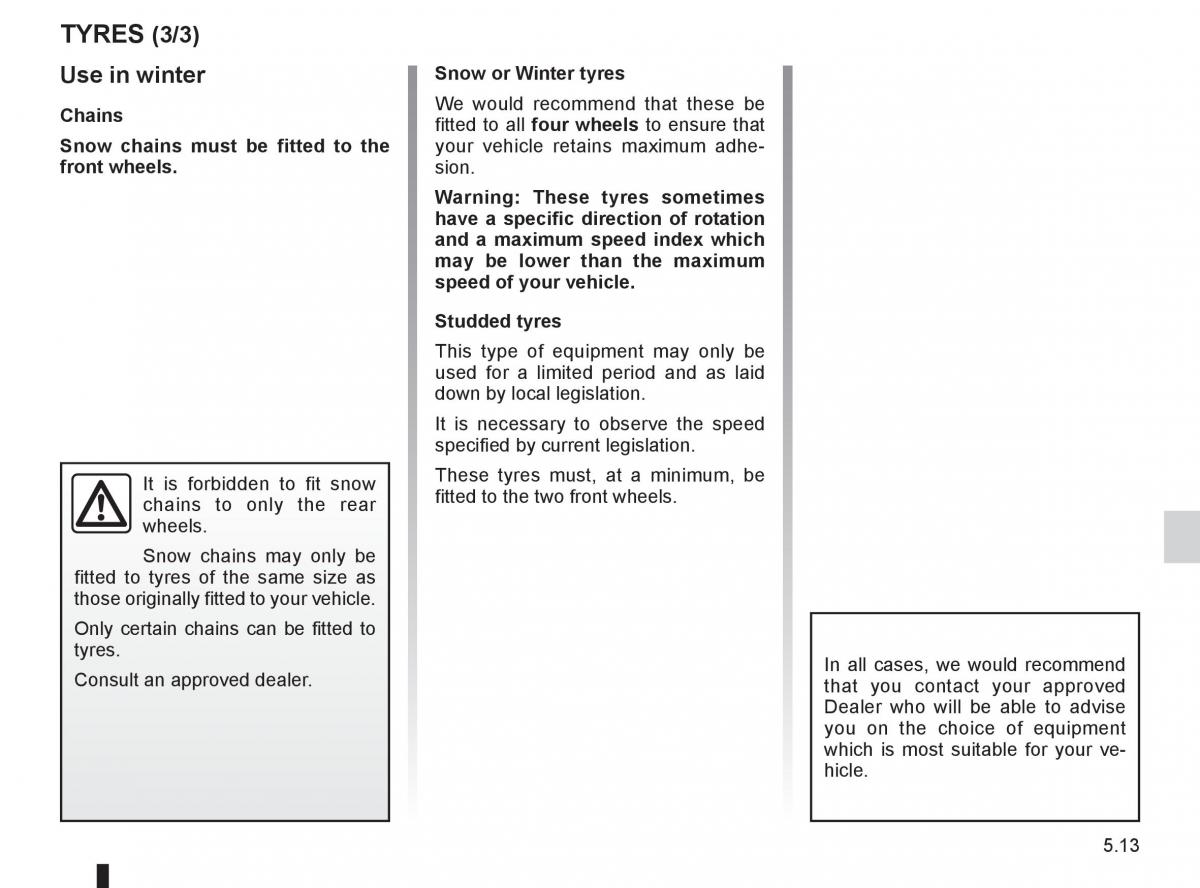 TYRES (3/3)

Use in winter

Chains

Snow chains must be fitted to the front wheels.

It is forbidden to fit snow chains to only the rear wheels.

Snow chains may only be fitted to tyres of the same size as those originally fitted to your vehicle.

Only certain chains can be fitted to tyres.

Consult an approved dealer.

Snow or Winter tyres

We would recommend that these be fitted to all four wheels to ensure that your vehicle retains maximum adhesion.

Warning: These tyres sometimes have a specific direction of rotation and a maximum speed index which may be lower than the maximum speed of your vehicle.

Studded tyres

This type of equipment may only be used for a limited period and as laid down by local legislation.

It is necessary to observe the speed specified by current legislation.

These tyres must, at a minimum, be fitted to the two front wheels.

In all cases, we would recommend that you contact your approved Dealer who will be able to advise you on the choice of equipment which is most suitable for your vehicle.

5.13